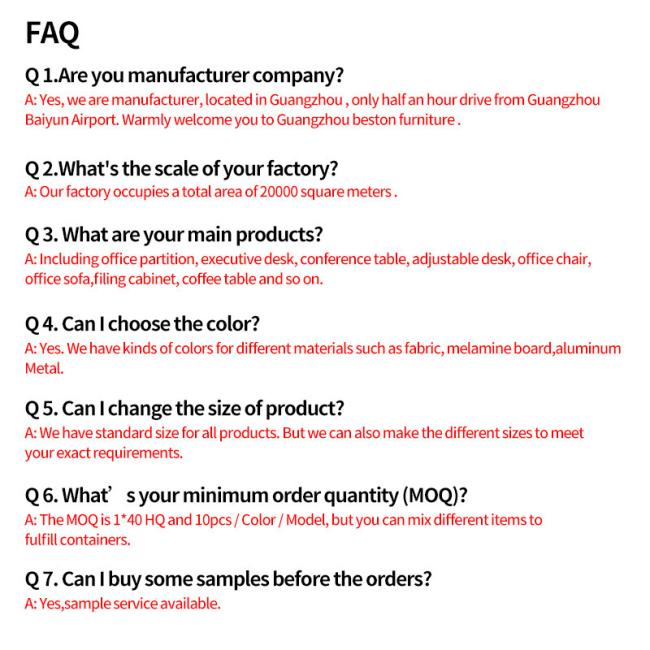 FAQ

Q 1.Are you manufacturer company?
A: Yes, we are manufacturer, located in Guangzhou , only half an hour drive from Guangzhou Baiyun Airport. Warmly welcome you to Guangzhou beston furniture .

Q 2.What's the scale of your factory?
A: Our factory occupies a total area of 20000 square meters .

Q 3. What are your main products?
A: Including office partition, executive desk, conference table, adjustable desk, office chair, office sofa,filing cabinet, coffee table and so on.

Q 4. Can I choose the color?
A: Yes. We have kinds of colors for different materials such as fabric, melamine board,aluminum Metal.

Q 5. Can I change the size of product?
A: We have standard size for all products. But we can also make the different sizes to meet your exact requirements.

Q 6. What’ s your minimum order quantity (MOQ)?
A: The MOQ is 1*40 HQ and 10pcs / Color / Model, but you can mix different items to fulfill containers.

Q 7. Can I buy some samples before the orders?
A: Yes,sample service available.